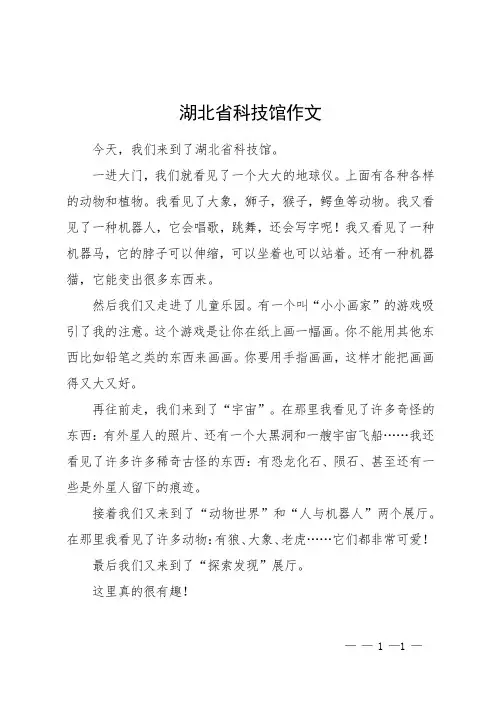 湖北省科技馆作文

今天，我们来到了湖北省科技馆。

一进大门，我们就看见了一个大大的地球仪。上面有各种各样的动物和植物。我看见了大象，狮子，猴子，鳄鱼等动物。我又看见了一种机器人，它会唱歌，跳舞，还会写字呢！我又看见了一种机器马，它的脖子可以伸缩，可以坐着也可以站着。还有一种机器猫，它能变出很多东西来。

然后我们又走进了儿童乐园。有一个叫“小小画家”的游戏吸引了我的注意。这个游戏是让你在纸上画一幅画。你不能用其他东西比如铅笔之类的东西来画画。你要用手指画画，这样才能把画画得又大又好。

再往前走，我们来到了“宇宙”。在那里我看见了许多奇怪的东西：有外星人的照片、还有一个大黑洞和一艘宇宙飞船……我还看见了许多许多稀奇古怪的东西：有恐龙化石、陨石、甚至还有一些是外星人留下的痕迹。

接着我们又来到了“动物世界”和“人与机器人”两个展厅。在那里我看见了许多动物：有狼、大象、老虎……它们都非常可爱！

最后我们又来到了“探索发现”展厅。

这里真的很有趣！

— — 1 —1 —